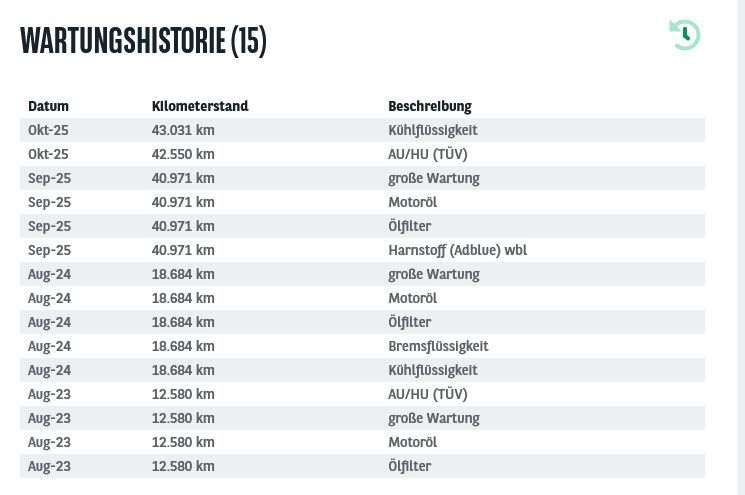 WARTUNGSHISTORIE (15)

| Datum | Kilometerstand | Beschreibung |
|---|---|---|
| Okt-25 | 43.031 km | Kühlflüssigkeit |
| Okt-25 | 42.550 km | AU/HU (TÜV) |
| Sep-25 | 40.971 km | große Wartung |
| Sep-25 | 40.971 km | Motoröl |
| Sep-25 | 40.971 km | Ölfilter |
| Sep-25 | 40.971 km | Harnstoff (Adblue) wbl |
| Aug-24 | 18.684 km | große Wartung |
| Aug-24 | 18.684 km | Motoröl |
| Aug-24 | 18.684 km | Ölfilter |
| Aug-24 | 18.684 km | Bremsflüssigkeit |
| Aug-24 | 18.684 km | Kühlflüssigkeit |
| Aug-23 | 12.580 km | AU/HU (TÜV) |
| Aug-23 | 12.580 km | große Wartung |
| Aug-23 | 12.580 km | Motoröl |
| Aug-23 | 12.580 km | Ölfilter |